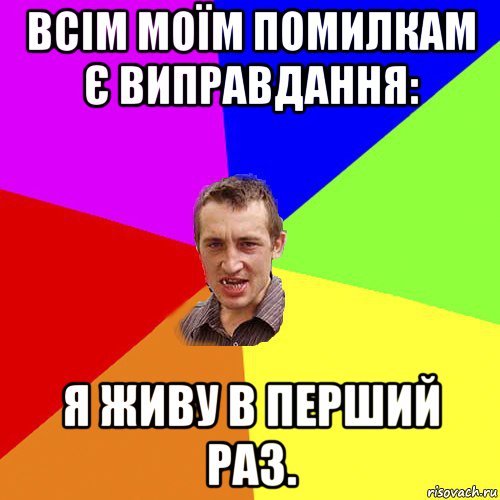 ВСІМ МОЇМ ПОМИЛКАМ Є ВИПРАВДАННЯ:

Я ЖИВУ В ПЕРШИЙ РАЗ.

risovach.ru